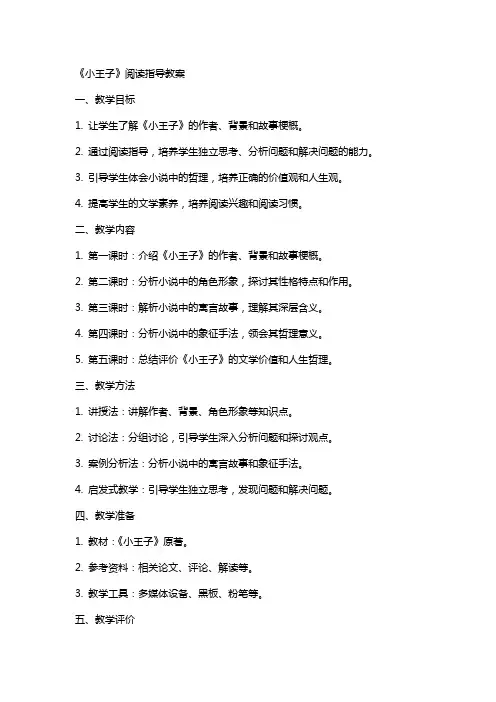 《小王子》阅读指导教案

一、教学目标

1. 让学生了解《小王子》的作者、背景和故事梗概。

2. 通过阅读指导，培养学生独立思考、分析问题和解决问题的能力。

3. 引导学生体会小说中的哲理，培养正确的价值观和人生观。

4. 提高学生的文学素养，培养阅读兴趣和阅读习惯。

二、教学内容

1. 第一课时：介绍《小王子》的作者、背景和故事梗概。

2. 第二课时：分析小说中的角色形象，探讨其性格特点和作用。

3. 第三课时：解析小说中的寓言故事，理解其深层含义。

4. 第四课时：分析小说中的象征手法，领会其哲理意义。

5. 第五课时：总结评价《小王子》的文学价值和人生哲理。

三、教学方法

1. 讲授法：讲解作者、背景、角色形象等知识点。

2. 讨论法：分组讨论，引导学生深入分析问题和探讨观点。

3. 案例分析法：分析小说中的寓言故事和象征手法。

4. 启发式教学：引导学生独立思考，发现问题和解决问题。

四、教学准备

1. 教材：《小王子》原著。

2. 参考资料：相关论文、评论、解读等。

3. 教学工具：多媒体设备、黑板、粉笔等。

五、教学评价